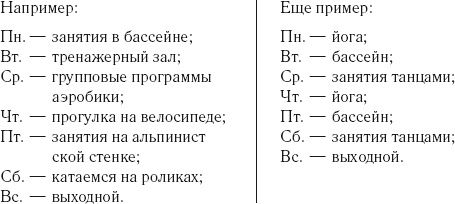 Например:

Пн. — занятия в бассейне;
Вт. — тренажерный зал;
Ср. — групповые программы аэробики;
Чт. — прогулка на велосипеде;
Пт. — занятия на альпинист ской стенке;
Сб. — катаемся на роликах;
Вс. — выходной.

Еще пример:

Пн. — йога;
Вт. — бассейн;
Ср. — занятия танцами;
Чт. — йога;
Пт. — бассейн;
Сб. — занятия танцами;
Вс. — выходной.